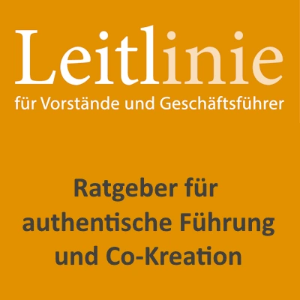 Leitlinie
für Vorstände und Geschäftsführer

Ratgeber für authentische Führung und Co-Kreation